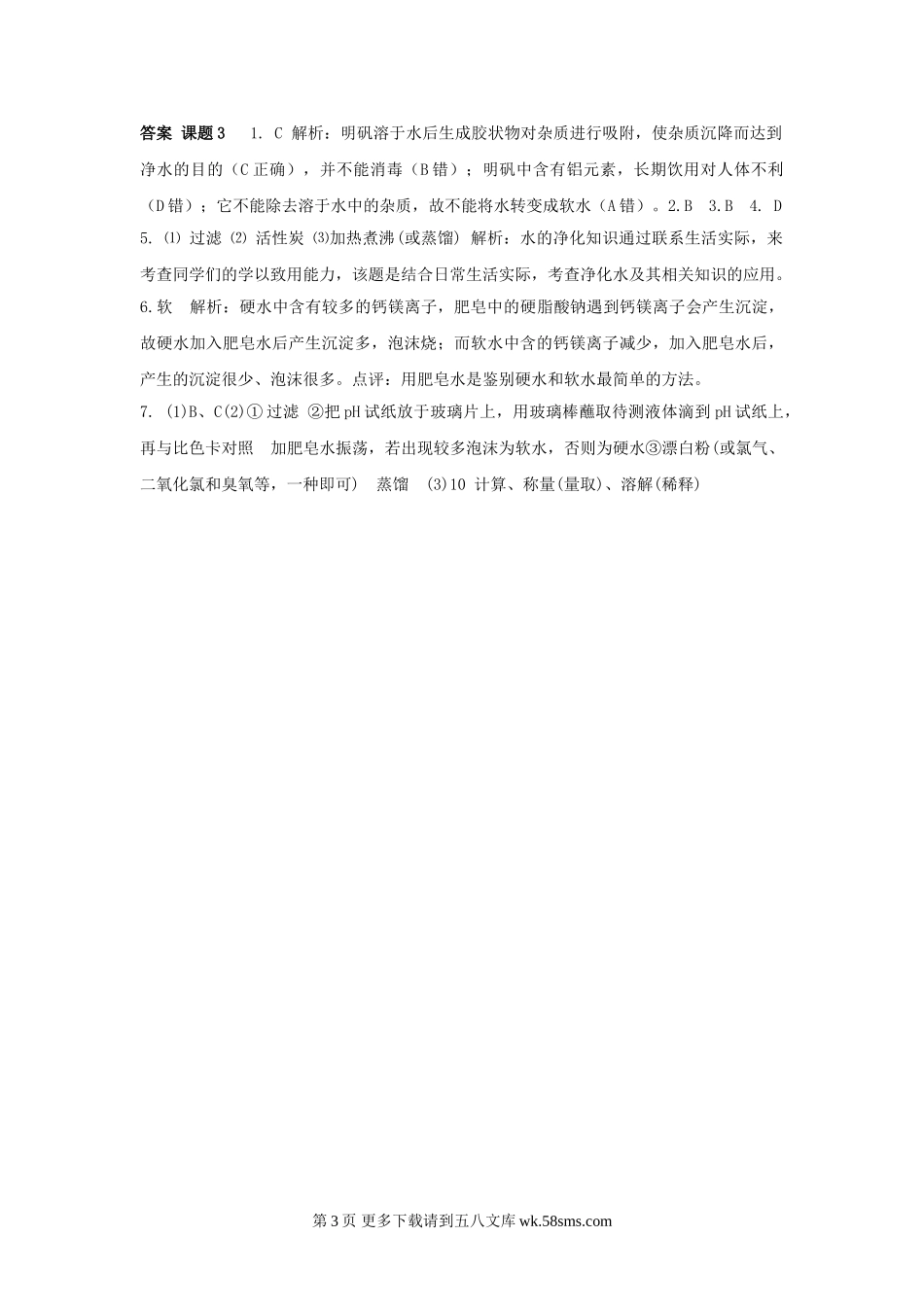 答案 课题3　1. C 解析：明矾溶于水后生成胶状物对杂质进行吸附，使杂质沉降而达到净水的目的（C正确），并不能消毒（B错）；明矾中含有铝元素，长期饮用对人体不利（D错）；它不能除去溶于水中的杂质，故不能将水转变成软水（A错）。2.B　3.B　4. D

5. ⑴ 过滤 ⑵ 活性炭 ⑶加热煮沸(或蒸馏) 解析：水的净化知识通过联系生活实际，来考查同学们的学以致用能力，该题是结合日常生活实际，考查净化水及其相关知识的应用。

6.软　解析：硬水中含有较多的钙镁离子，肥皂中的硬脂酸钠遇到钙镁离子会产生沉淀，故硬水加入肥皂水后产生沉淀多，泡沫烧；而软水中含的钙镁离子减少，加入肥皂水后，产生的沉淀很少、泡沫很多。点评：用肥皂水是鉴别硬水和软水最简单的方法。

7. (1)B、C(2)① 过滤 ②把pH试纸放于玻璃片上，用玻璃棒蘸取待测液体滴到pH试纸上，再与比色卡对照　加肥皂水振荡，若出现较多泡沫为软水，否则为硬水③漂白粉(或氯气、二氧化氯和臭氧等，一种即可)　蒸馏　(3)10 计算、称量(量取)、溶解(稀释)

第3页 更多下载请到五八文库 wk.58sms.com